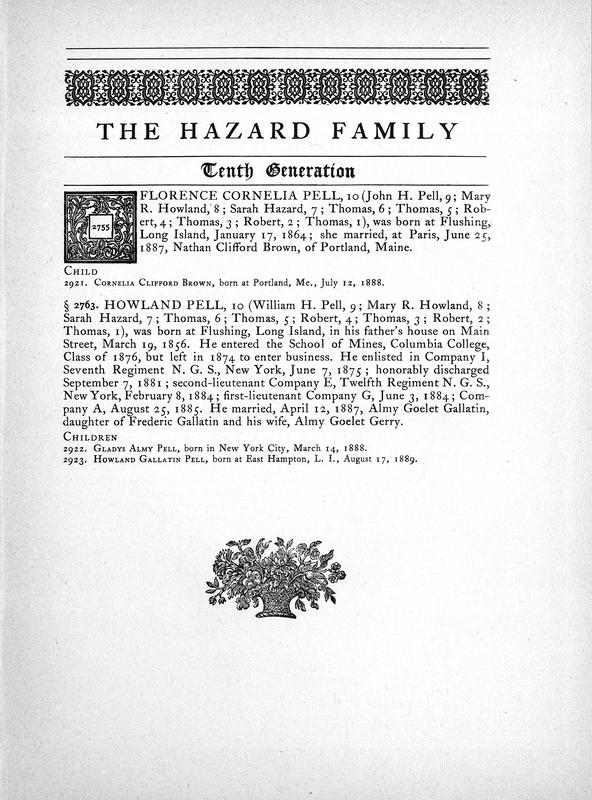 THE HAZARD FAMILY

Tenth Generation

2755 FLORENCE CORNELIA PELL, 10 (John H. Pell, 9; Mary R. Howland, 8; Sarah Hazard, 7; Thomas, 6; Thomas, 5; Robert, 4; Thomas, 3; Robert, 2; Thomas, 1), was born at Flushing, Long Island, January 17, 1864; she married, at Paris, June 25, 1887, Nathan Clifford Brown, of Portland, Maine.

CHILD
2921. CORNELIA CLIFFORD BROWN, born at Portland, Me., July 12, 1888.

§ 2763. HOWLAND PELL, 10 (William H. Pell, 9; Mary R. Howland, 8; Sarah Hazard, 7; Thomas, 6; Thomas, 5; Robert, 4; Thomas, 3; Robert, 2; Thomas, 1), was born at Flushing, Long Island, in his father's house on Main Street, March 19, 1856. He entered the School of Mines, Columbia College, Class of 1876, but left in 1874 to enter business. He enlisted in Company I, Seventh Regiment N. G. S., New York, June 7, 1875; honorably discharged September 7, 1881; second-lieutenant Company E, Twelfth Regiment N. G. S., New York, February 8, 1884; first-lieutenant Company G, June 3, 1884; Company A, August 25, 1885. He married, April 12, 1887, Almy Goelet Gallatin, daughter of Frederic Gallatin and his wife, Almy Goelet Gerry.

CHILDREN
2922. GLADYS ALMY PELL, born in New York City, March 14, 1888.
2923. HOWLAND GALLATIN PELL, born at East Hampton, L. I., August 17, 1889.